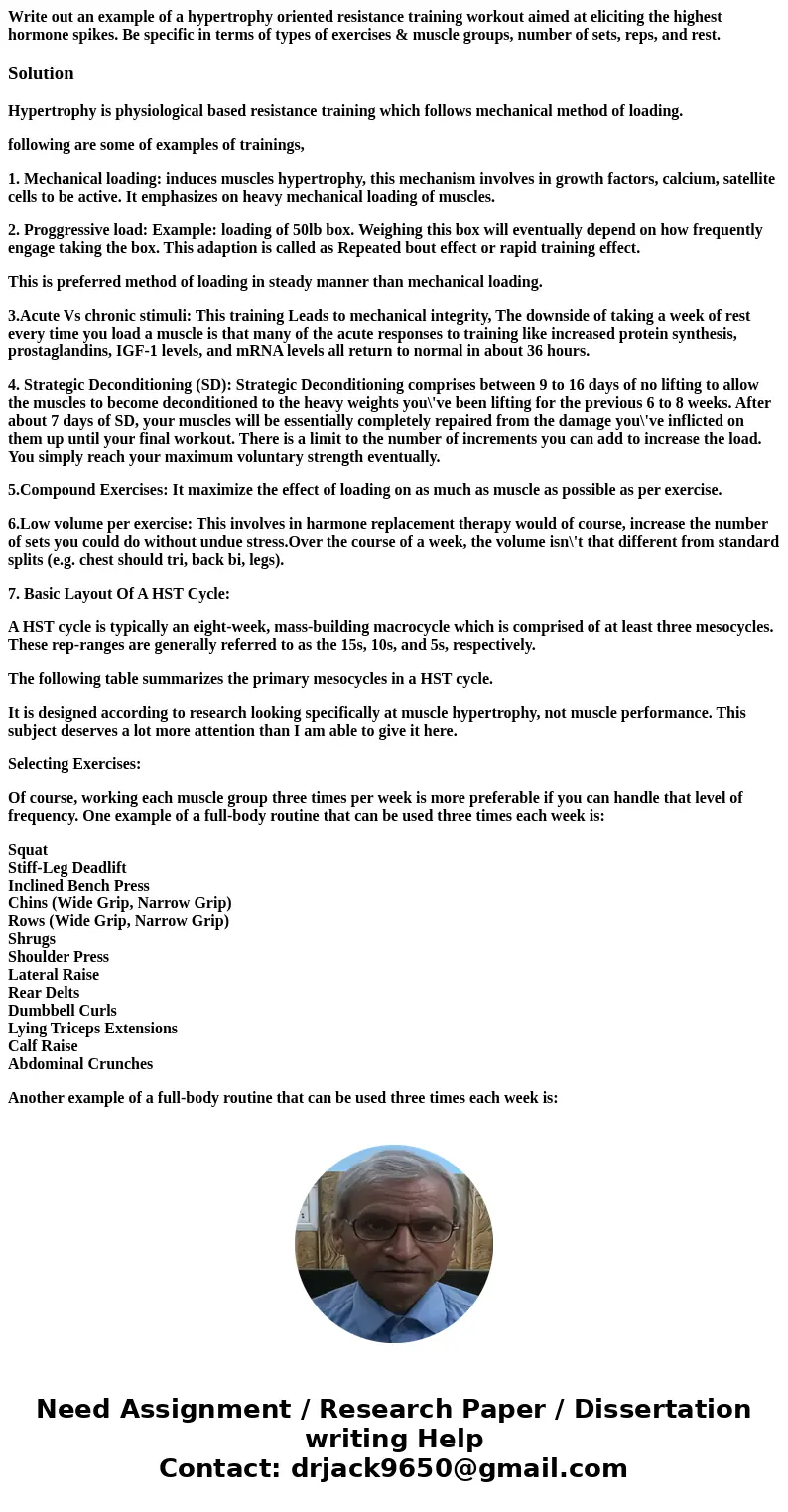 Write out an example of a hypertrophy oriented resistance training workout aimed at eliciting the highest hormone spikes. Be specific in terms of types of exercises & muscle groups, number of sets, reps, and rest.

Solution

Hypertrophy is physiological based resistance training which follows mechanical method of loading.

following are some of examples of trainings,

1. Mechanical loading: induces muscles hypertrophy, this mechanism involves in growth factors, calcium, satellite cells to be active. It emphasizes on heavy mechanical loading of muscles.

2. Proggressive load: Example: loading of 50lb box. Weighing this box will eventually depend on how frequently engage taking the box. This adaption is called as Repeated bout effect or rapid training effect.

This is preferred method of loading in steady manner than mechanical loading.

3.Acute Vs chronic stimuli: This training Leads to mechanical integrity, The downside of taking a week of rest every time you load a muscle is that many of the acute responses to training like increased protein synthesis, prostaglandins, IGF-1 levels, and mRNA levels all return to normal in about 36 hours.

4. Strategic Deconditioning (SD): Strategic Deconditioning comprises between 9 to 16 days of no lifting to allow the muscles to become deconditioned to the heavy weights you\'ve been lifting for the previous 6 to 8 weeks. After about 7 days of SD, your muscles will be essentially completely repaired from the damage you\'ve inflicted on them up until your final workout. There is a limit to the number of increments you can add to increase the load. You simply reach your maximum voluntary strength eventually.

5.Compound Exercises: It maximize the effect of loading on as much as muscle as possible as per exercise.

6.Low volume per exercise: This involves in harmone replacement therapy would of course, increase the number of sets you could do without undue stress.Over the course of a week, the volume isn\'t that different from standard splits (e.g. chest should tri, back bi, legs).

7. Basic Layout Of A HST Cycle:

A HST cycle is typically an eight-week, mass-building macrocycle which is comprised of at least three mesocycles. These rep-ranges are generally referred to as the 15s, 10s, and 5s, respectively.

The following table summarizes the primary mesocycles in a HST cycle.

It is designed according to research looking specifically at muscle hypertrophy, not muscle performance. This subject deserves a lot more attention than I am able to give it here.

Selecting Exercises:

Of course, working each muscle group three times per week is more preferable if you can handle that level of frequency. One example of a full-body routine that can be used three times each week is:

Squat
Stiff-Leg Deadlift
Inclined Bench Press
Chins (Wide Grip, Narrow Grip)
Rows (Wide Grip, Narrow Grip)
Shrugs
Shoulder Press
Lateral Raise
Rear Delts
Dumbbell Curls
Lying Triceps Extensions
Calf Raise
Abdominal Crunches

Another example of a full-body routine that can be used three times each week is:

Need Assignment / Research Paper / Dissertation writing Help
Contact: drjack9650@gmail.com